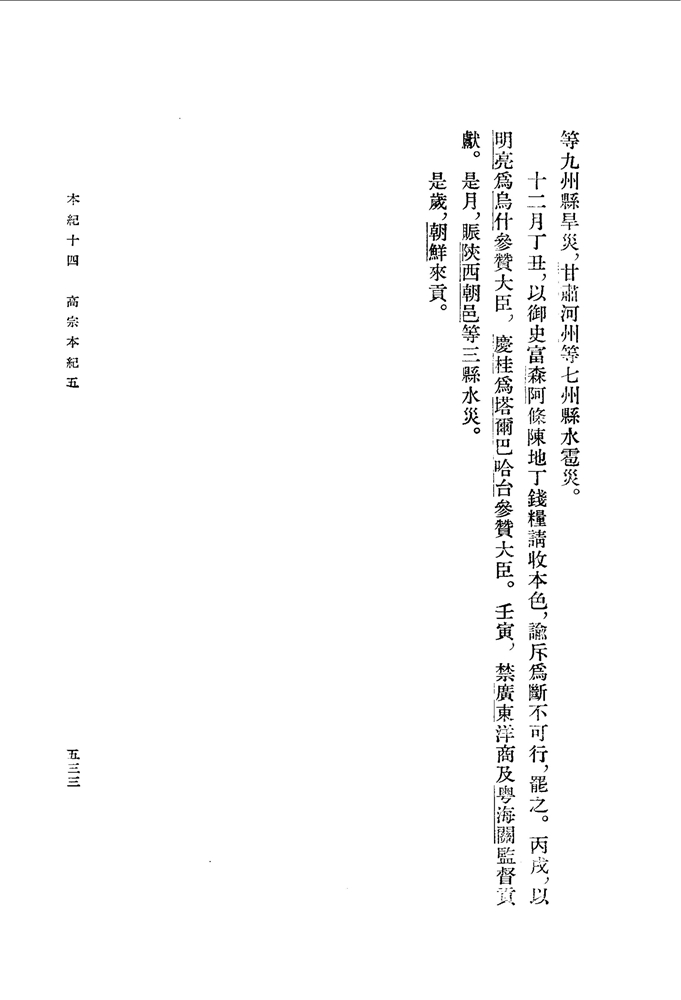 等九州縣旱災，甘肅河州等七州縣水雹災。

十二月丁丑，以御史富森阿條陳地丁錢糧請收本色，諭斥爲斷不可行，罷之。丙戌，以明亮爲烏什參贊大臣，慶桂爲塔爾巴哈台參贊大臣。壬寅，禁廣東洋商及粵海關監督貢獻。是月，賑陝西朝邑等三縣水災。

是歲，朝鮮來貢。

本紀十四　高宗本紀五

五三三